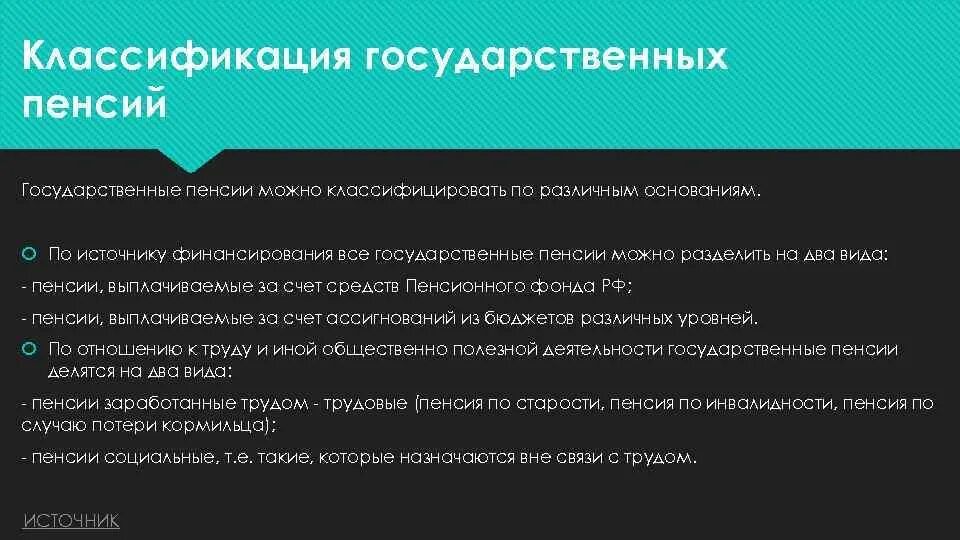 Классификация государственных пенсий

Государственные пенсии можно классифицировать по различным основаниям.

По источнику финансирования все государственные пенсии можно разделить на два вида:

- пенсии, выплачиваемые за счет средств Пенсионного фонда РФ;

- пенсии, выплачиваемые за счет ассигнований из бюджетов различных уровней.

По отношению к труду и иной общественно полезной деятельности государственные пенсии делятся на два вида:

- пенсии заработанные трудом - трудовые (пенсия по старости, пенсия по инвалидности, пенсия по случаю потери кормильца);

- пенсии социальные, т.е. такие, которые назначаются вне связи с трудом.

ИСТОЧНИК